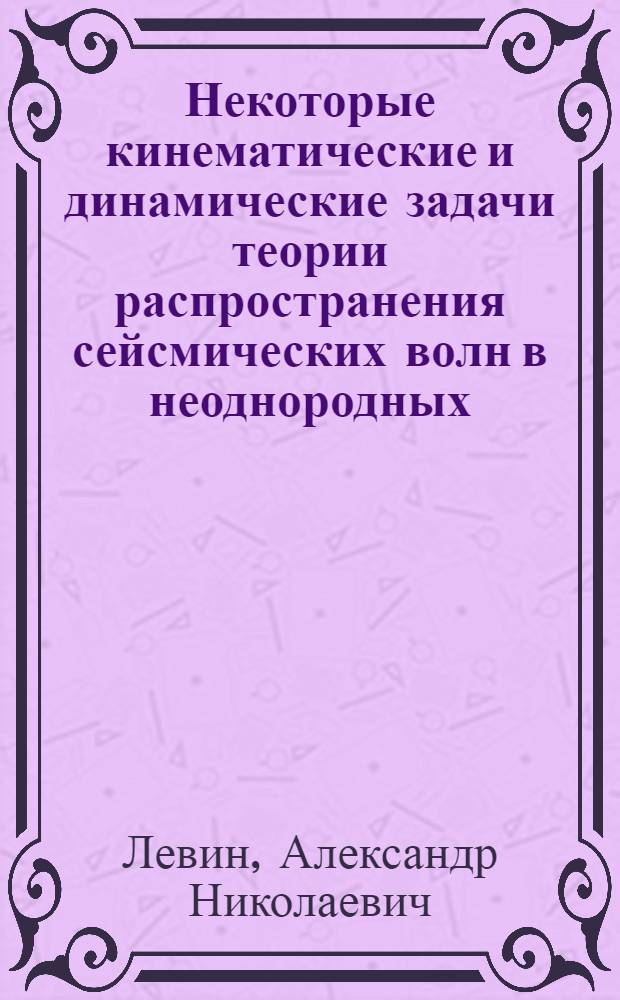 Некоторые кинематические и динамические задачи теории распространения сейсмических волн в неоднородных

Левин, Александр Николаевич